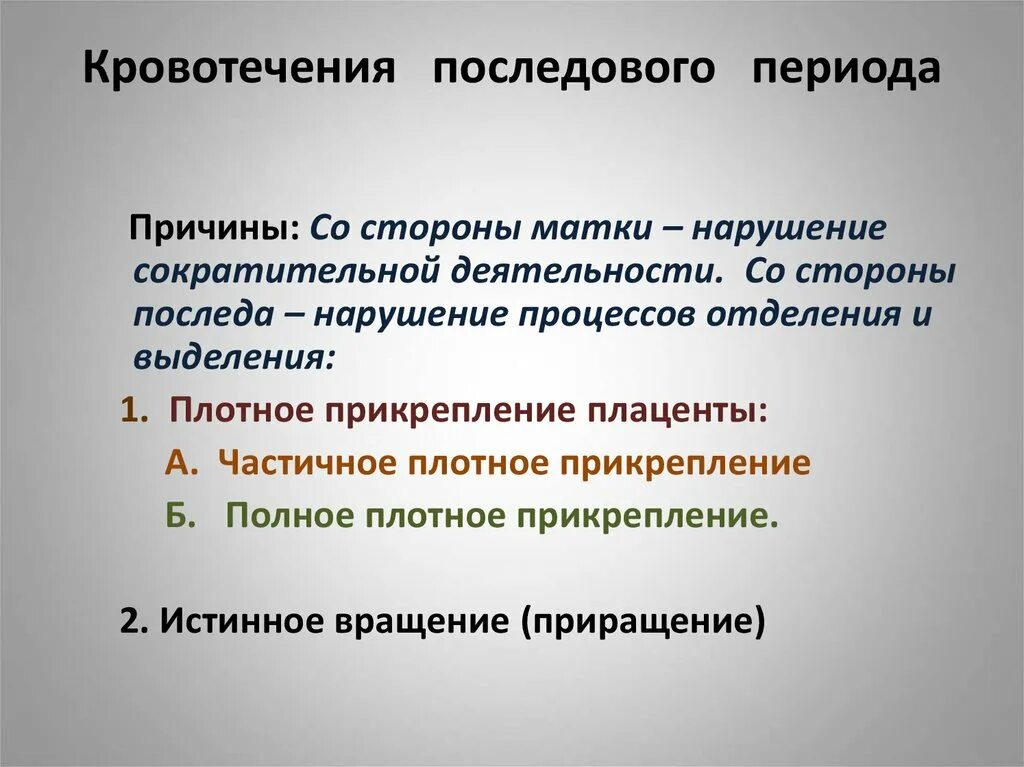 Кровотечения последового периода

Причины: Со стороны матки – нарушение сократительной деятельности. Со стороны последа – нарушение процессов отделения и выделения:

1. Плотное прикрепление плаценты:

А. Частичное плотное прикрепление

Б. Полное плотное прикрепление.

2. Истинное вращение (приращение)